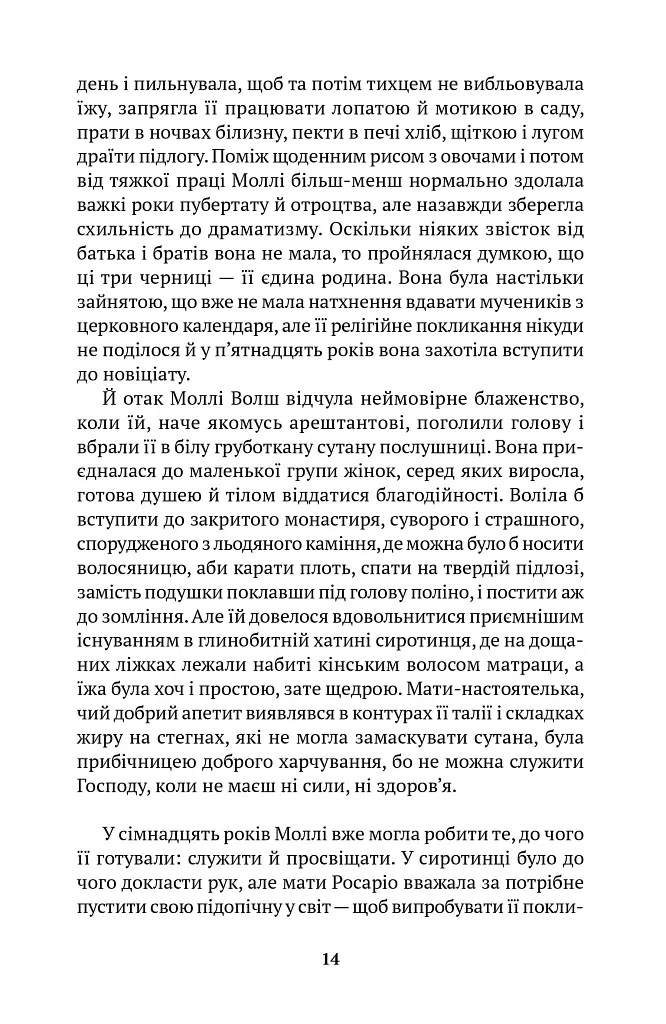 день і пильнувала, щоб та потім тихцем не вибльовувала їжу, запрягла її працювати лопатою й мотикою в саду, прати в ночвах білизну, пекти в печі хліб, щіткою і лугом драїти підлогу. Поміж щоденним рисом з овочами і потом від тяжкої праці Моллі більш-менш нормально здолала важкі роки пубертату й отроцтва, але назавжди зберегла схильність до драматизму. Оскільки ніяких звісток від батька і братів вона не мала, то пройнялася думкою, що ці три черниці — її єдина родина. Вона була настільки зайнятою, що вже не мала натхнення вдавати мучеників з церковного календаря, але її релігійне покликання нікуди не поділося й у п'ятнадцять років вона захотіла вступити до новіціату.

Й отак Моллі Волш відчула неймовірне блаженство, коли їй, наче якомусь арештантові, поголили голову і вбрали її в білу груботкану сутану послушниці. Вона приєдналася до маленької групи жінок, серед яких виросла, готова душею й тілом віддатися благодійності. Воліла б вступити до закритого монастиря, суворого і страшного, спорудженого з льодяного каміння, де можна було б носити волосяницю, аби карати плоть, спати на твердій підлозі, замість подушки поклавши під голову поліно, і постити аж до зомління. Але їй довелося вдовольнитися приємнішим існуванням в глинобитній хатині сиротинця, де на дощаних ліжках лежали набиті кінським волосом матраци, а їжа була хоч і простою, зате щедрою. Мати-настоятелька, чий добрий апетит виявлявся в контурах її талії і складках жиру на стегнах, які не могла замаскувати сутана, була прибічницею доброго харчування, бо не можна служити Господу, коли не маєш ні сили, ні здоров'я.

У сімнадцять років Моллі вже могла робити те, до чого її готували: служити й просвіщати. У сиротинці було до чого докласти рук, але мати Росаріо вважала за потрібне пустити свою підопічну у світ — щоб випробувати її покли-

14